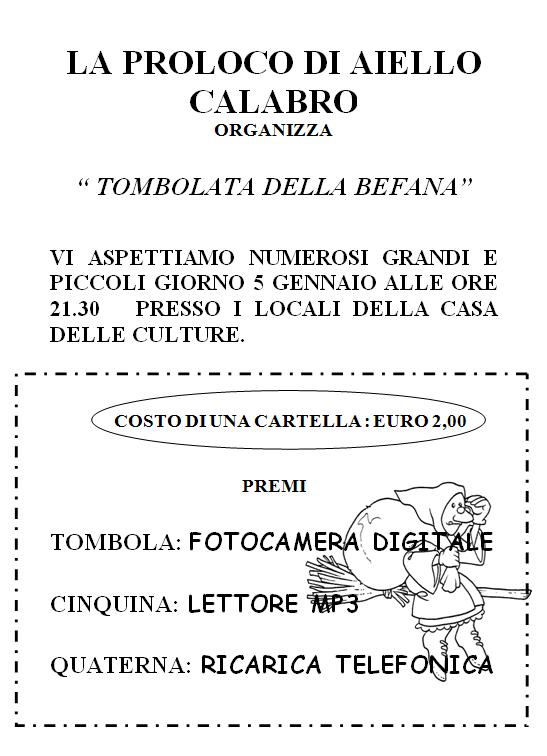 LA PROLOCO DI AIELLO CALABRO
ORGANIZZA

“ TOMBOLATA DELLA BEFANA”

VI ASPETTIAMO NUMEROSI GRANDI E PICCOLI GIORNO 5 GENNAIO ALLE ORE 21.30 PRESSO I LOCALI DELLA CASA DELLE CULTURE.

COSTO DI UNA CARTELLA : EURO 2,00

PREMI

TOMBOLA: FOTOCAMERA DIGITALE

CINQUINA: LETTORE MP3

QUATERNA: RICARICA TELEFONICA